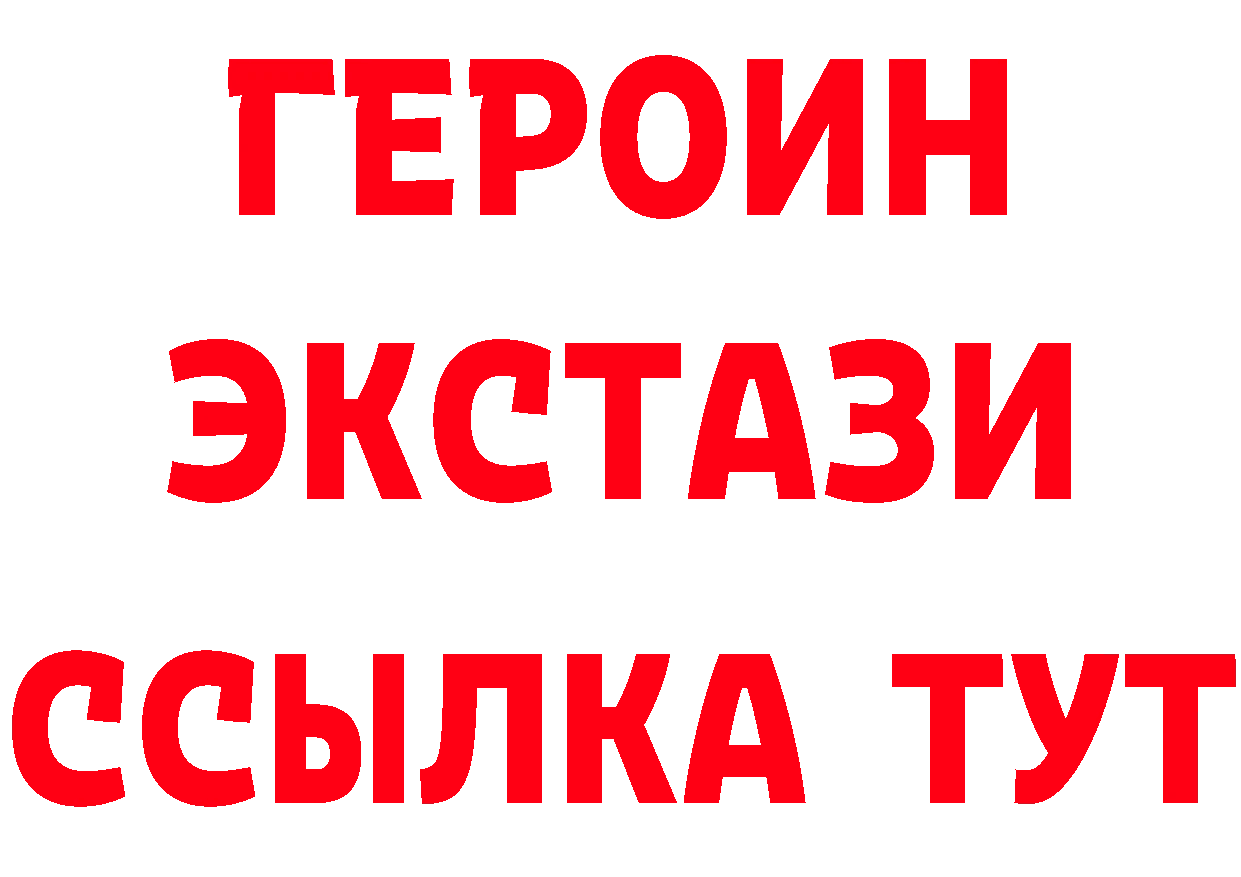 ГЕРОИН
ЭКСТАЗИ
ССЫЛКА ТУТ